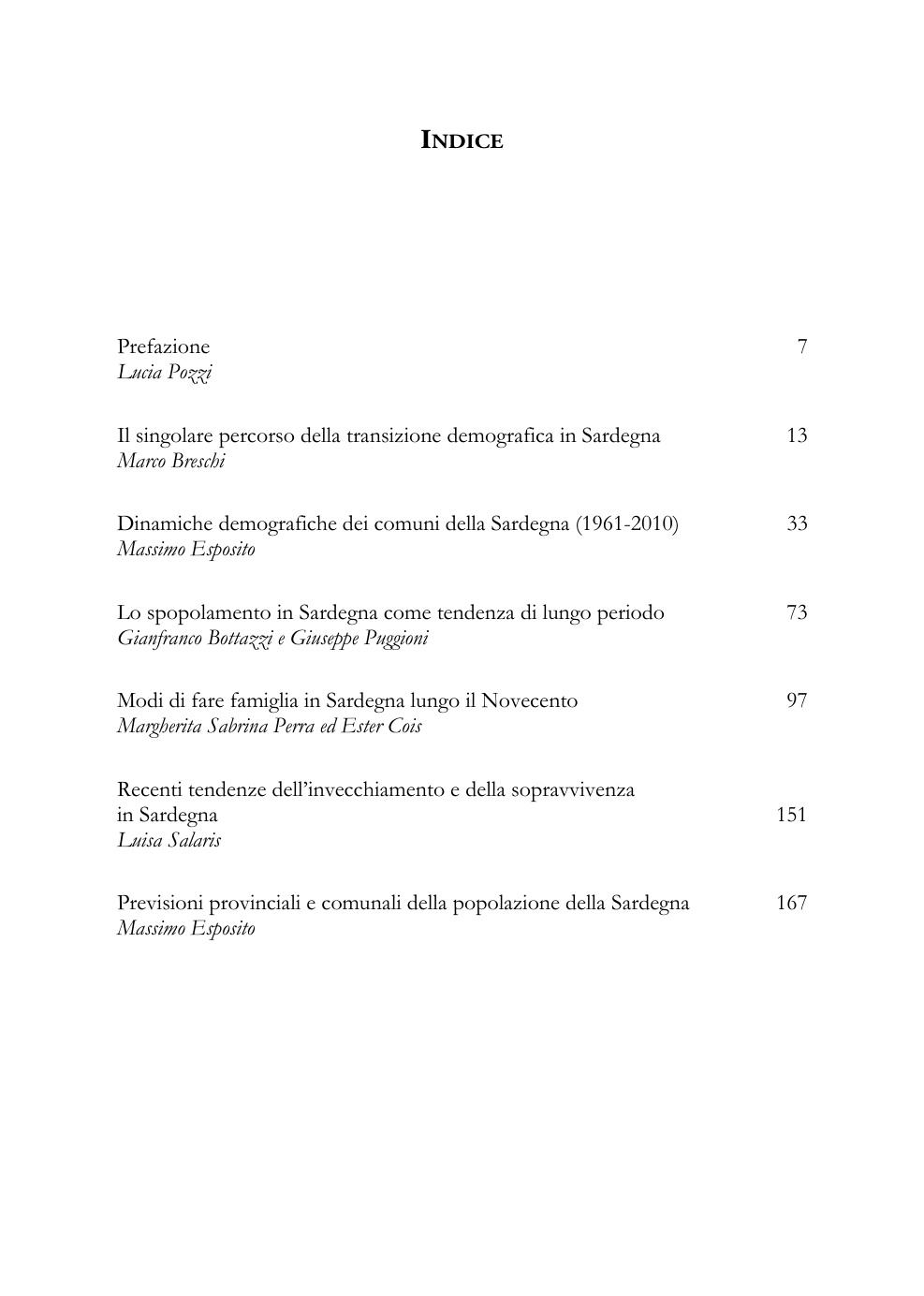 INDICE

Prefazione 7
Lucia Pozzi

Il singolare percorso della transizione demografica in Sardegna 13
Marco Breschi

Dinamiche demografiche dei comuni della Sardegna (1961-2010) 33
Massimo Esposito

Lo spopolamento in Sardegna come tendenza di lungo periodo 73
Gianfranco Bottazzi e Giuseppe Puggioni

Modi di fare famiglia in Sardegna lungo il Novecento 97
Margherita Sabrina Perra ed Ester Cois

Recenti tendenze dell'invecchiamento e della sopravvivenza in Sardegna 151
Luisa Salaris

Previsioni provinciali e comunali della popolazione della Sardegna 167
Massimo Esposito